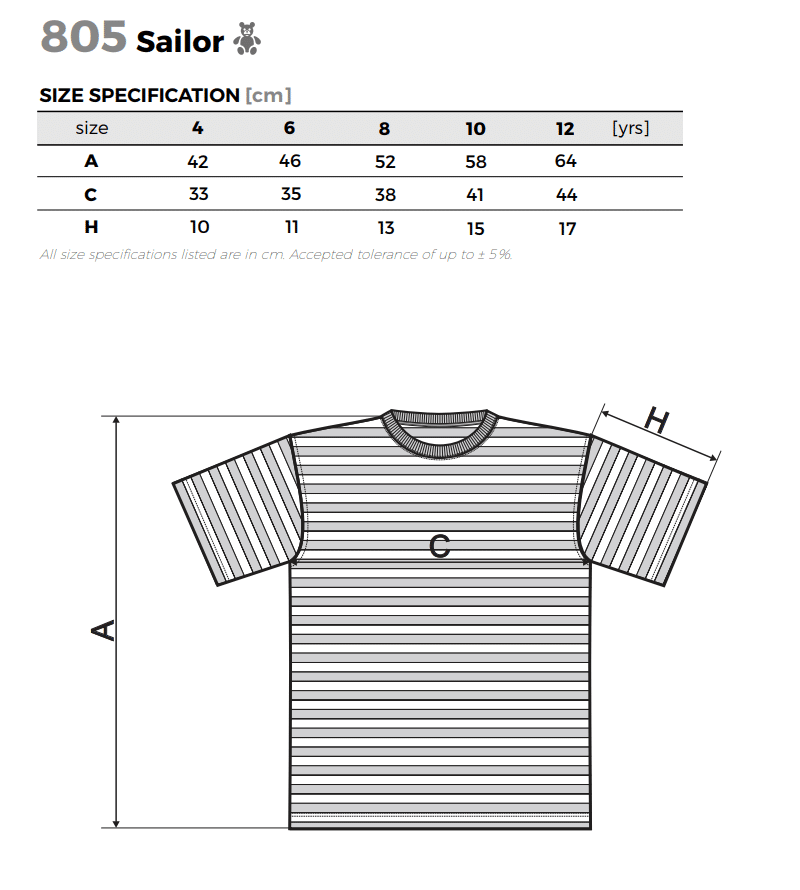 805 Sailor

SIZE SPECIFICATION [cm]

| size | 4 | 6 | 8 | 10 | 12 | [yrs] |
|---|---|---|---|---|---|---|
| A | 42 | 46 | 52 | 58 | 64 | |
| C | 33 | 35 | 38 | 41 | 44 | |
| H | 10 | 11 | 13 | 15 | 17 | |

All size specifications listed are in cm. Accepted tolerance of up to ± 5%.

H

C

A